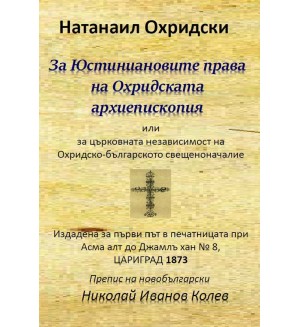 Натанаил Охридски

За Юстиниановите права на Охридската архиепископия

или
за църковната независимост на Охридско-българското свещеноначалие

Издадена за първи път в печатницата при Асма алт до Джамлъ хан № 8, ЦАРИГРАД 1873

Препис на новобългарски

Николай Иванов Колев